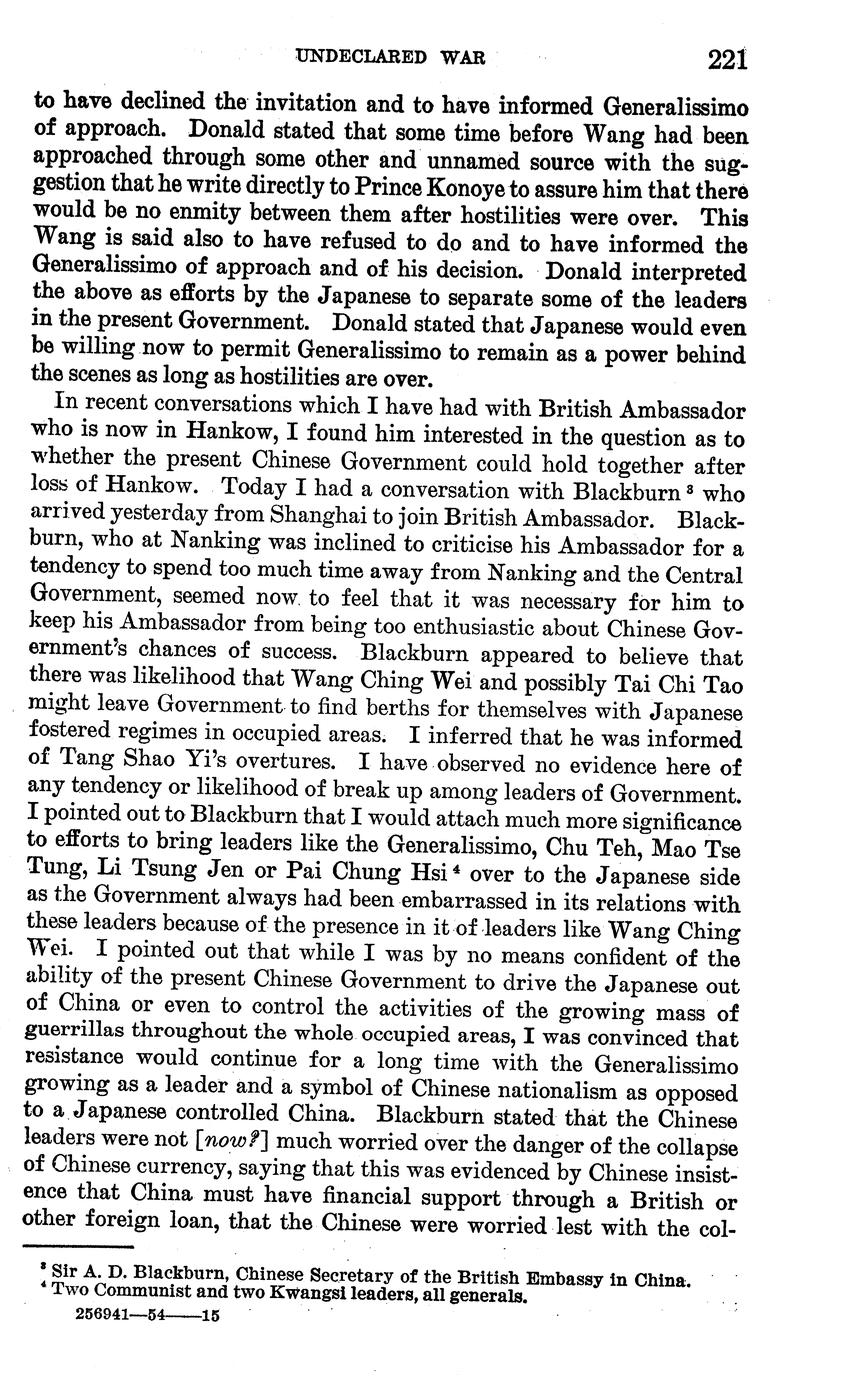 UNDECLARED WAR 221

to have declined the invitation and to have informed Generalissimo of approach. Donald stated that some time before Wang had been approached through some other and unnamed source with the suggestion that he write directly to Prince Konoye to assure him that there would be no enmity between them after hostilities were over. This Wang is said also to have refused to do and to have informed the Generalissimo of approach and of his decision. Donald interpreted the above as efforts by the Japanese to separate some of the leaders in the present Government. Donald stated that Japanese would even be willing now to permit Generalissimo to remain as a power behind the scenes as long as hostilities are over.

In recent conversations which I have had with British Ambassador who is now in Hankow, I found him interested in the question as to whether the present Chinese Government could hold together after loss of Hankow. Today I had a conversation with Blackburn $^3$ who arrived yesterday from Shanghai to join British Ambassador. Blackburn, who at Nanking was inclined to criticise his Ambassador for a tendency to spend too much time away from Nanking and the Central Government, seemed now to feel that it was necessary for him to keep his Ambassador from being too enthusiastic about Chinese Government's chances of success. Blackburn appeared to believe that there was likelihood that Wang Ching Wei and possibly Tai Chi Tao might leave Government to find berths for themselves with Japanese fostered regimes in occupied areas. I inferred that he was informed of Tang Shao Yi's overtures. I have observed no evidence here of any tendency or likelihood of break up among leaders of Government. I pointed out to Blackburn that I would attach much more significance to efforts to bring leaders like the Generalissimo, Chu Teh, Mao Tse Tung, Li Tsung Jen or Pai Chung Hsi $^4$ over to the Japanese side as the Government always had been embarrassed in its relations with these leaders because of the presence in it of leaders like Wang Ching Wei. I pointed out that while I was by no means confident of the ability of the present Chinese Government to drive the Japanese out of China or even to control the activities of the growing mass of guerrillas throughout the whole occupied areas, I was convinced that resistance would continue for a long time with the Generalissimo growing as a leader and a symbol of Chinese nationalism as opposed to a Japanese controlled China. Blackburn stated that the Chinese leaders were not [now?] much worried over the danger of the collapse of Chinese currency, saying that this was evidenced by Chinese insistence that China must have financial support through a British or other foreign loan, that the Chinese were worried lest with the col-

$^3$ Sir A. D. Blackburn, Chinese Secretary of the British Embassy in China.
$^4$ Two Communist and two Kwangsi leaders, all generals.
256941—54——15